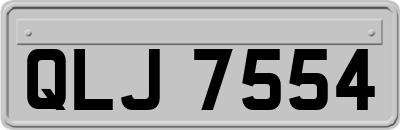 QLJ 7554